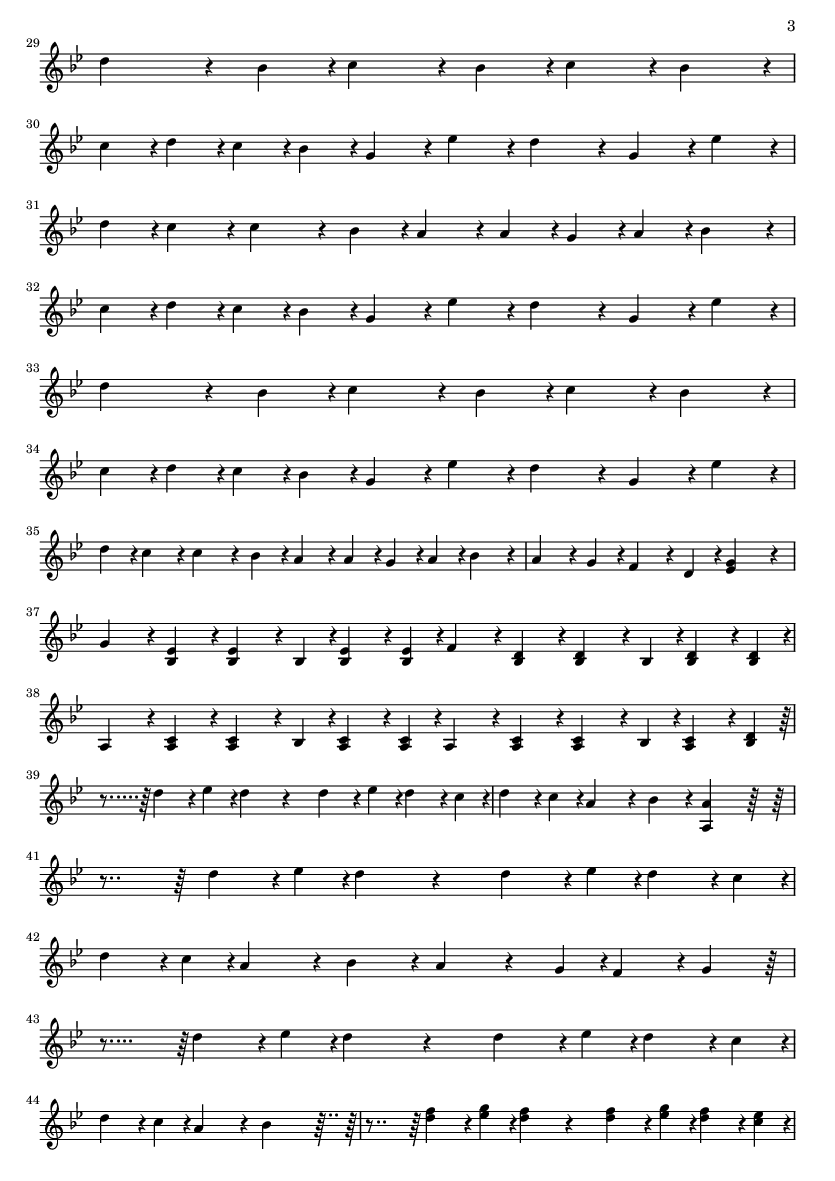 3

29

30

31

32

33

34

35

37

38

39

41

42

43

44